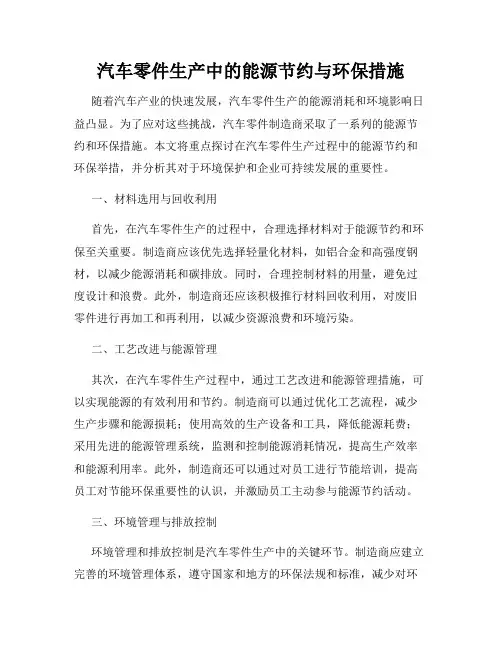 汽车零件生产中的能源节约与环保措施

随着汽车产业的快速发展，汽车零件生产的能源消耗和环境影响日益凸显。为了应对这些挑战，汽车零件制造商采取了一系列的能源节约和环保措施。本文将重点探讨在汽车零件生产过程中的能源节约和环保举措，并分析其对于环境保护和企业可持续发展的重要性。

一、材料选用与回收利用

首先，在汽车零件生产的过程中，合理选择材料对于能源节约和环保至关重要。制造商应该优先选择轻量化材料，如铝合金和高强度钢材，以减少能源消耗和碳排放。同时，合理控制材料的用量，避免过度设计和浪费。此外，制造商还应该积极推行材料回收利用，对废旧零件进行再加工和再利用，以减少资源浪费和环境污染。

二、工艺改进与能源管理

其次，在汽车零件生产过程中，通过工艺改进和能源管理措施，可以实现能源的有效利用和节约。制造商可以通过优化工艺流程，减少生产步骤和能源损耗；使用高效的生产设备和工具，降低能源耗费；采用先进的能源管理系统，监测和控制能源消耗情况，提高生产效率和能源利用率。此外，制造商还可以通过对员工进行节能培训，提高员工对节能环保重要性的认识，并激励员工主动参与能源节约活动。

三、环境管理与排放控制

环境管理和排放控制是汽车零件生产中的关键环节。制造商应建立完善的环境管理体系，遵守国家和地方的环保法规和标准，减少对环